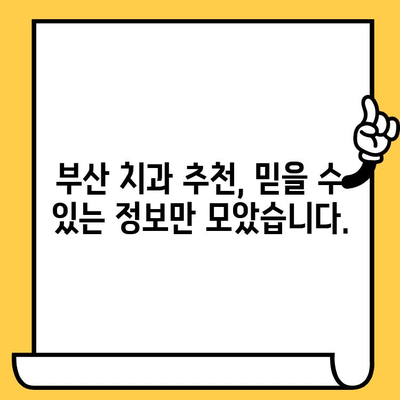 부산 치과 추천, 믿을 수 있는 정보만 모았습니다.